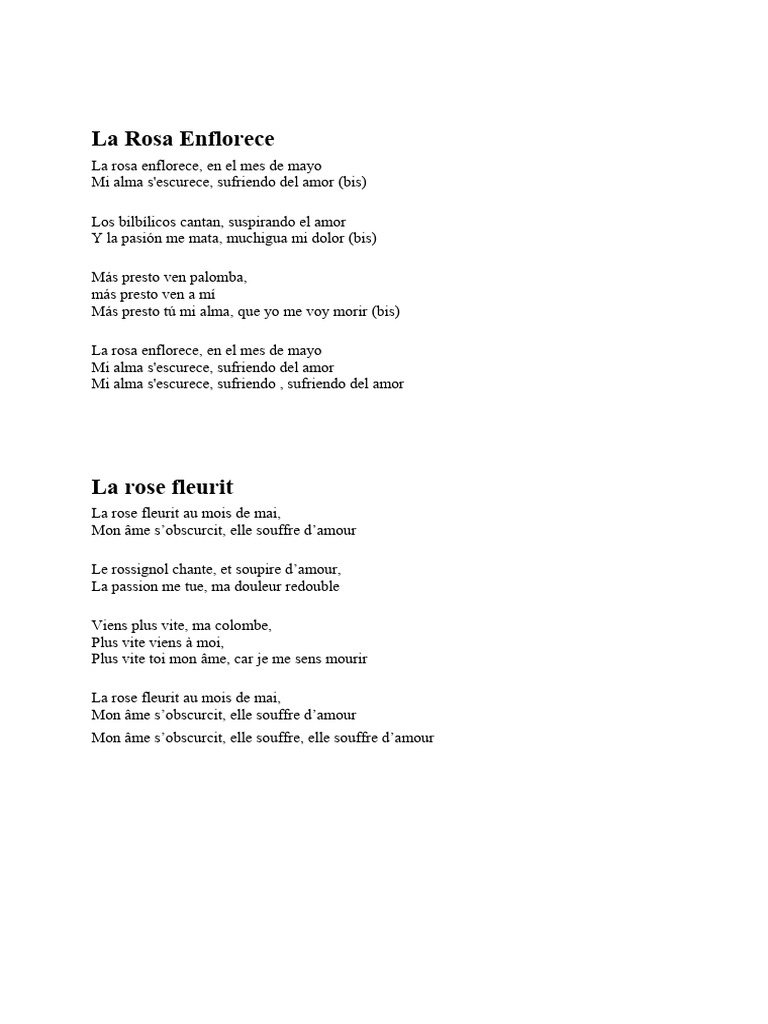 La Rosa Enflorece

La rosa enflorece, en el mes de mayo
Mi alma s'escurece, sufriendo del amor (bis)

Los bilbílicos cantan, suspirando el amor
Y la pasión me mata, muchigua mi dolor (bis)

Más presto ven palomba,
más presto ven a mí
Más presto tú mi alma, que yo me voy morir (bis)

La rosa enflorece, en el mes de mayo
Mi alma s'escurece, sufriendo del amor
Mi alma s'escurece, sufriendo , sufriendo del amor

La rose fleurit

La rose fleurit au mois de mai,
Mon âme s'obscurcit, elle souffre d'amour

Le rossignol chante, et soupire d'amour,
La passion me tue, ma douleur redouble

Viens plus vite, ma colombe,
Plus vite viens à moi,
Plus vite toi mon âme, car je me sens mourir

La rose fleurit au mois de mai,
Mon âme s'obscurcit, elle souffre d'amour
Mon âme s'obscurcit, elle souffre, elle souffre d'amour